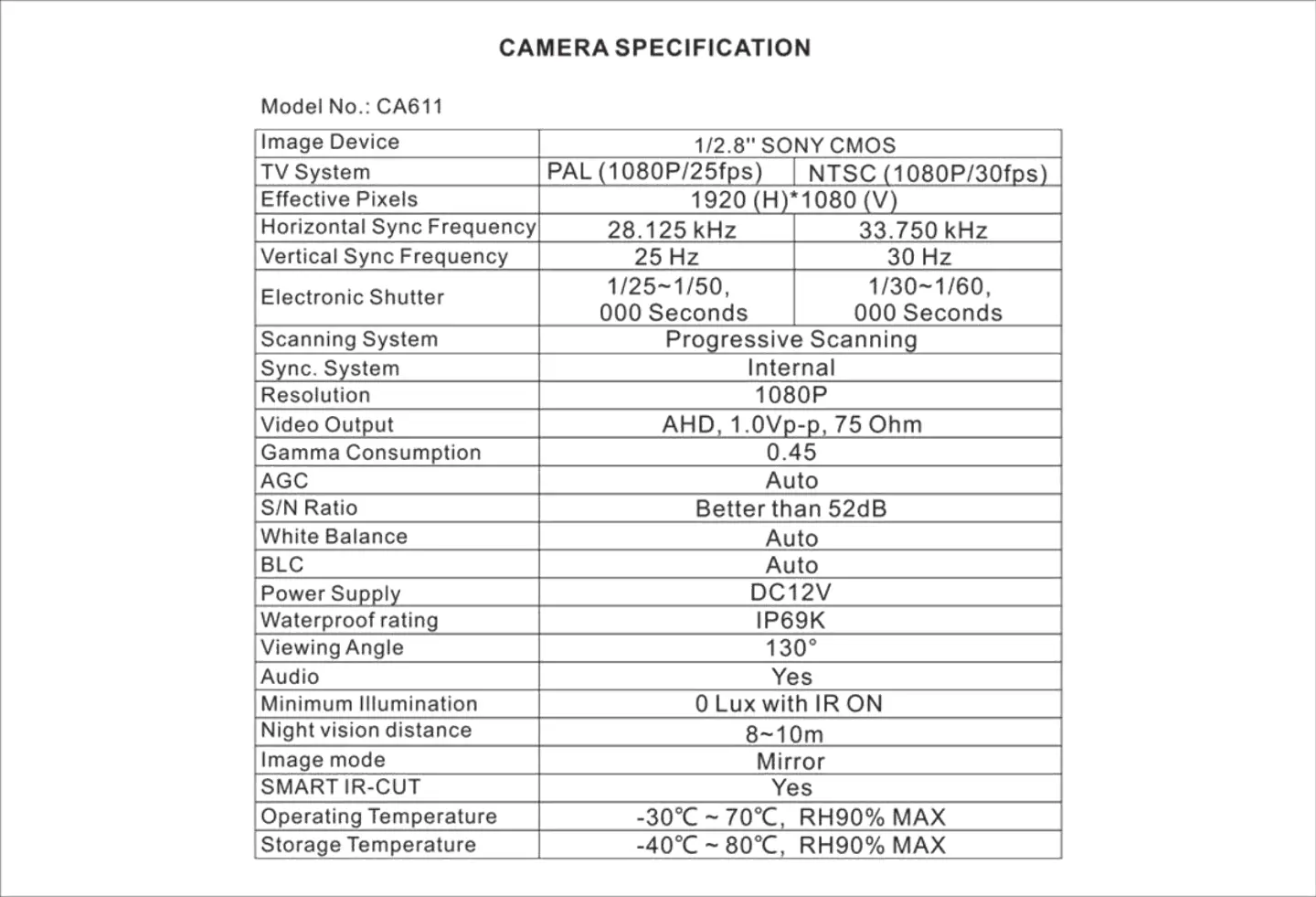 CAMERA SPECIFICATION

Model No.: CA611

| Image Device | 1/2.8'' SONY CMOS | |
|---|---|---|
| TV System | PAL (1080P/25fps) | NTSC (1080P/30fps) |
| Effective Pixels | 1920 (H)*1080 (V) | |
| Horizontal Sync Frequency | 28.125 kHz | 33.750 kHz |
| Vertical Sync Frequency | 25 Hz | 30 Hz |
| Electronic Shutter | 1/25~1/50, 000 Seconds | 1/30~1/60, 000 Seconds |
| Scanning System | Progressive Scanning | |
| Sync. System | Internal | |
| Resolution | 1080P | |
| Video Output | AHD, 1.0Vp-p, 75 Ohm | |
| Gamma Consumption | 0.45 | |
| AGC | Auto | |
| S/N Ratio | Better than 52dB | |
| White Balance | Auto | |
| BLC | Auto | |
| Power Supply | DC12V | |
| Waterproof rating | IP69K | |
| Viewing Angle | 130° | |
| Audio | Yes | |
| Minimum Illumination | 0 Lux with IR ON | |
| Night vision distance | 8~10m | |
| Image mode | Mirror | |
| SMART IR-CUT | Yes | |
| Operating Temperature | -30℃ ~ 70℃, RH90% MAX | |
| Storage Temperature | -40℃ ~ 80℃, RH90% MAX | |